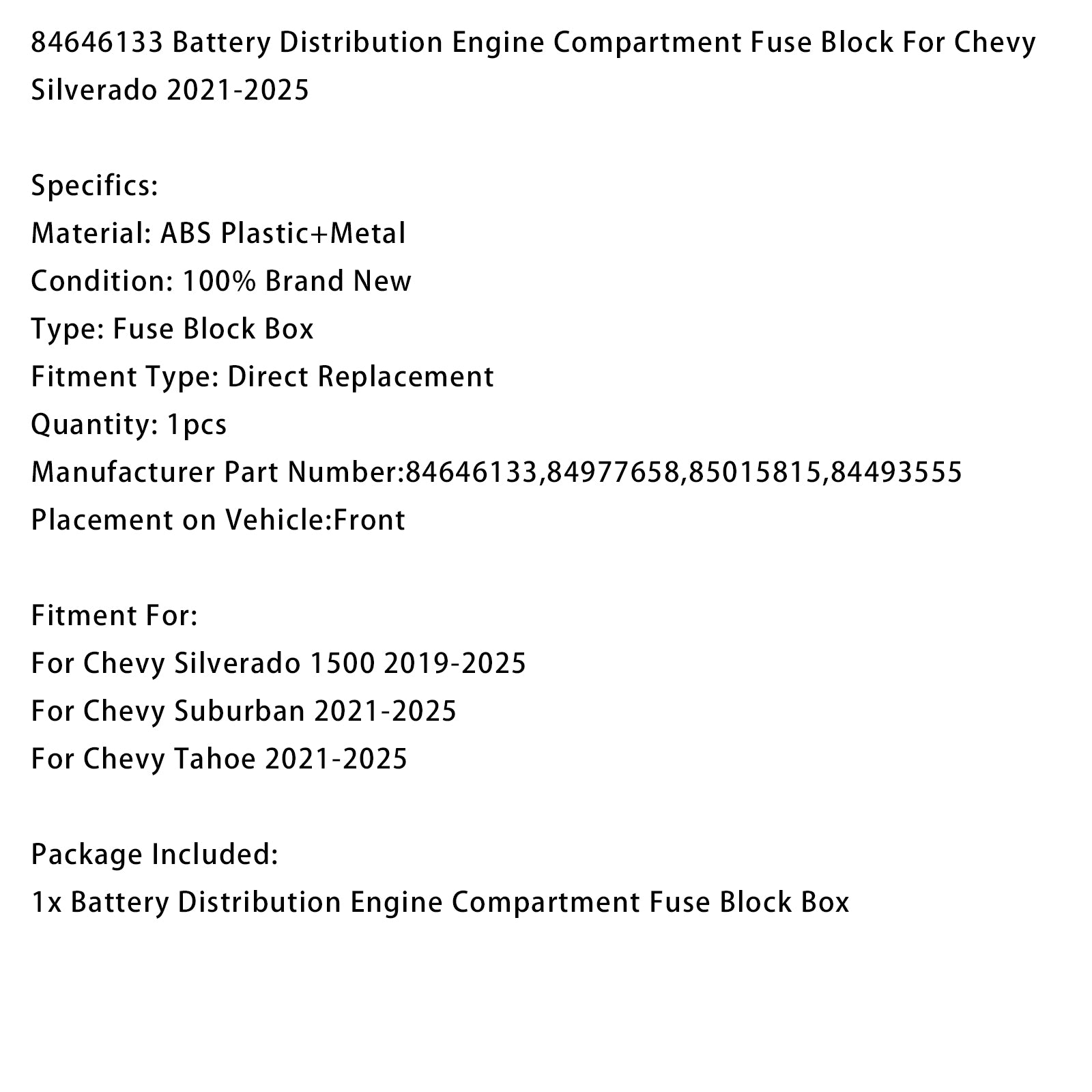 84646133 Battery Distribution Engine Compartment Fuse Block For Chevy Silverado 2021-2025

Specifics:
Material: ABS Plastic+Metal
Condition: 100% Brand New
Type: Fuse Block Box
Fitment Type: Direct Replacement
Quantity: 1pcs
Manufacturer Part Number:84646133,84977658,85015815,84493555
Placement on Vehicle:Front

Fitment For:
For Chevy Silverado 1500 2019-2025
For Chevy Suburban 2021-2025
For Chevy Tahoe 2021-2025

Package Included:
1x Battery Distribution Engine Compartment Fuse Block Box